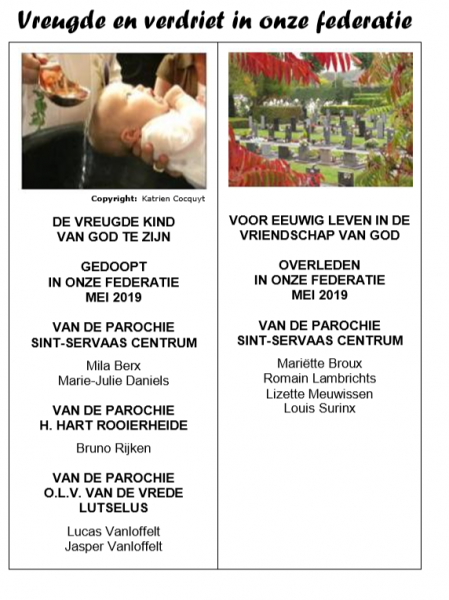 Vreugde en verdriet in onze federatie

Copyright: Katrien Cocquyt

DE VREUGDE KIND VAN GOD TE ZIJN

GEDOOPT IN ONZE FEDERATIE MEI 2019

VAN DE PAROCHIE SINT-SERVAAS CENTRUM

Mila Berx
Marie-Julie Daniels

VAN DE PAROCHIE H. HART ROOIERHEIDE

Bruno Rijken

VAN DE PAROCHIE O.L.V. VAN DE VREDE LUTSELUS

Lucas Vanloffelt
Jasper Vanloffelt

VOOR EEUWIG LEVEN IN DE VRIENDSCHAP VAN GOD

OVERLEDEN IN ONZE FEDERATIE MEI 2019

VAN DE PAROCHIE SINT-SERVAAS CENTRUM

Mariëtte Broux
Romain Lambrichts
Lizette Meuwissen
Louis Surinx